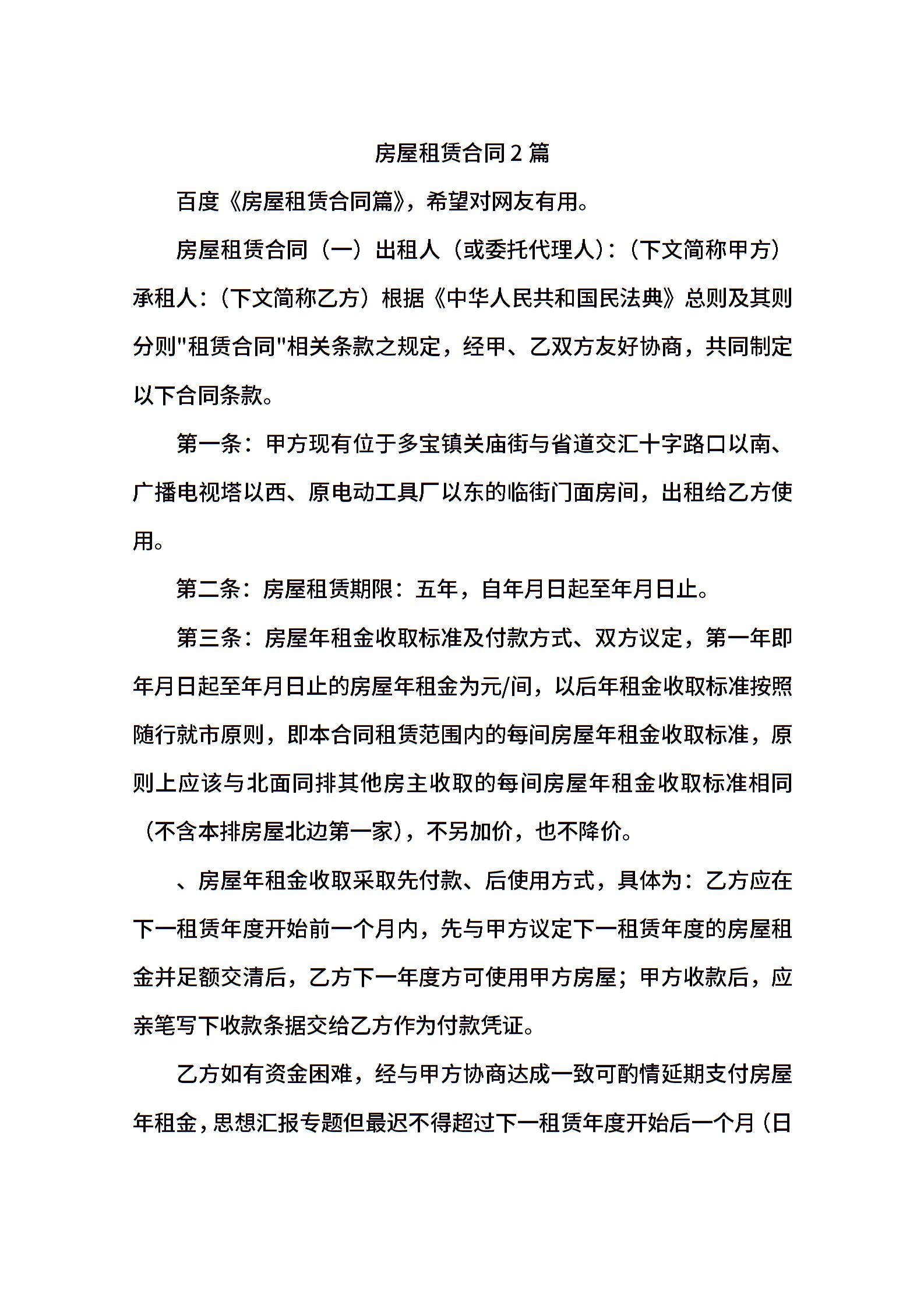 房屋租赁合同2篇

百度《房屋租赁合同篇》，希望对网友有用。

房屋租赁合同（一）出租人（或委托代理人）:（下文简称甲方）承租人:（下文简称乙方）根据《中华人民共和国民法典》总则及其则分则"租赁合同"相关条款之规定，经甲、乙双方友好协商，共同制定以下合同条款。

第一条：甲方现有位于多宝镇关庙街与省道交汇十字路口以南、广播电视塔以西、原电动工具厂以东的临街门面房间，出租给乙方使用。

第二条：房屋租赁期限：五年，自年月日起至年月日止。

第三条：房屋年租金收取标准及付款方式、双方议定，第一年即年月日起至年月日止的房屋年租金为元/间，以后年租金收取标准按照随行就市原则，即本合同租赁范围内的每间房屋年租金收取标准，原则上应该与北面同排其他房主收取的每间房屋年租金收取标准相同（不含本排房屋北边第一家），不另加价，也不降价。

、房屋年租金收取采取先付款、后使用方式，具体为：乙方应在下一租赁年度开始前一个月内，先与甲方议定下一租赁年度的房屋租金并足额交清后，乙方下一年度方可使用甲方房屋；甲方收款后，应亲笔写下收款条据交给乙方作为付款凭证。

乙方如有资金困难，经与甲方协商达成一致可酌情延期支付房屋年租金，思想汇报专题但最迟不得超过下一租赁年度开始后一个月（日